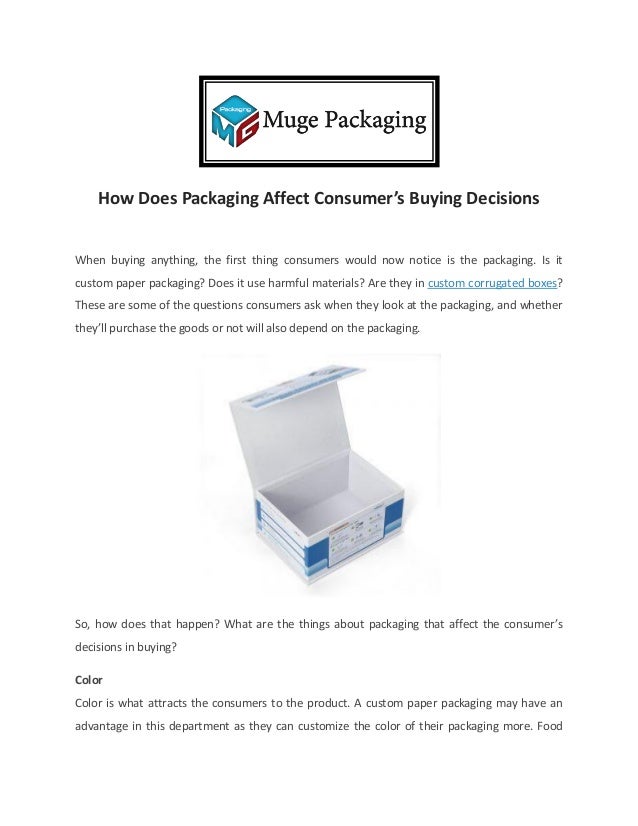 Packaging
MG
Muge Packaging

How Does Packaging Affect Consumer's Buying Decisions

When buying anything, the first thing consumers would now notice is the packaging. Is it custom paper packaging? Does it use harmful materials? Are they in custom corrugated boxes? These are some of the questions consumers ask when they look at the packaging, and whether they'll purchase the goods or not will also depend on the packaging.

So, how does that happen? What are the things about packaging that affect the consumer's decisions in buying?

Color

Color is what attracts the consumers to the product. A custom paper packaging may have an advantage in this department as they can customize the color of their packaging more. Food